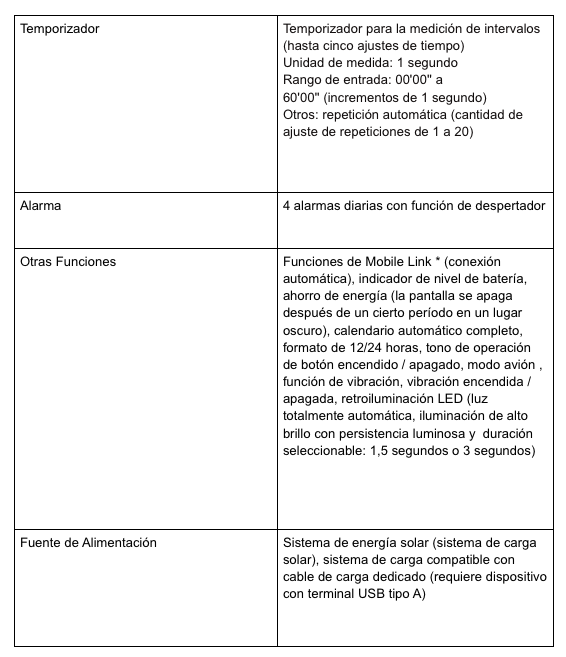 | | |
|---|---|
| Temporizador | Temporizador para la medición de intervalos (hasta cinco ajustes de tiempo) Unidad de medida: 1 segundo Rango de entrada: 00'00" a 60'00" (incrementos de 1 segundo) Otros: repetición automática (cantidad de ajuste de repeticiones de 1 a 20) |
| Alarma | 4 alarmas diarias con función de despertador |
| Otras Funciones | Funciones de Mobile Link * (conexión automática), indicador de nivel de batería, ahorro de energía (la pantalla se apaga después de un cierto período en un lugar oscuro), calendario automático completo, formato de 12/24 horas, tono de operación de botón encendido / apagado, modo avión , función de vibración, vibración encendida / apagada, retroiluminación LED (luz totalmente automática, iluminación de alto brillo con persistencia luminosa y duración seleccionable: 1,5 segundos o 3 segundos) |
| Fuente de Alimentación | Sistema de energía solar (sistema de carga solar), sistema de carga compatible con cable de carga dedicado (requiere dispositivo con terminal USB tipo A) |